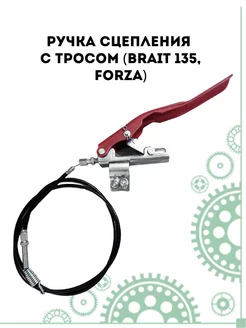 РУЧКА СЦЕПЛЕНИЯ С ТРОСОМ (BRAIT 135, FORZA)